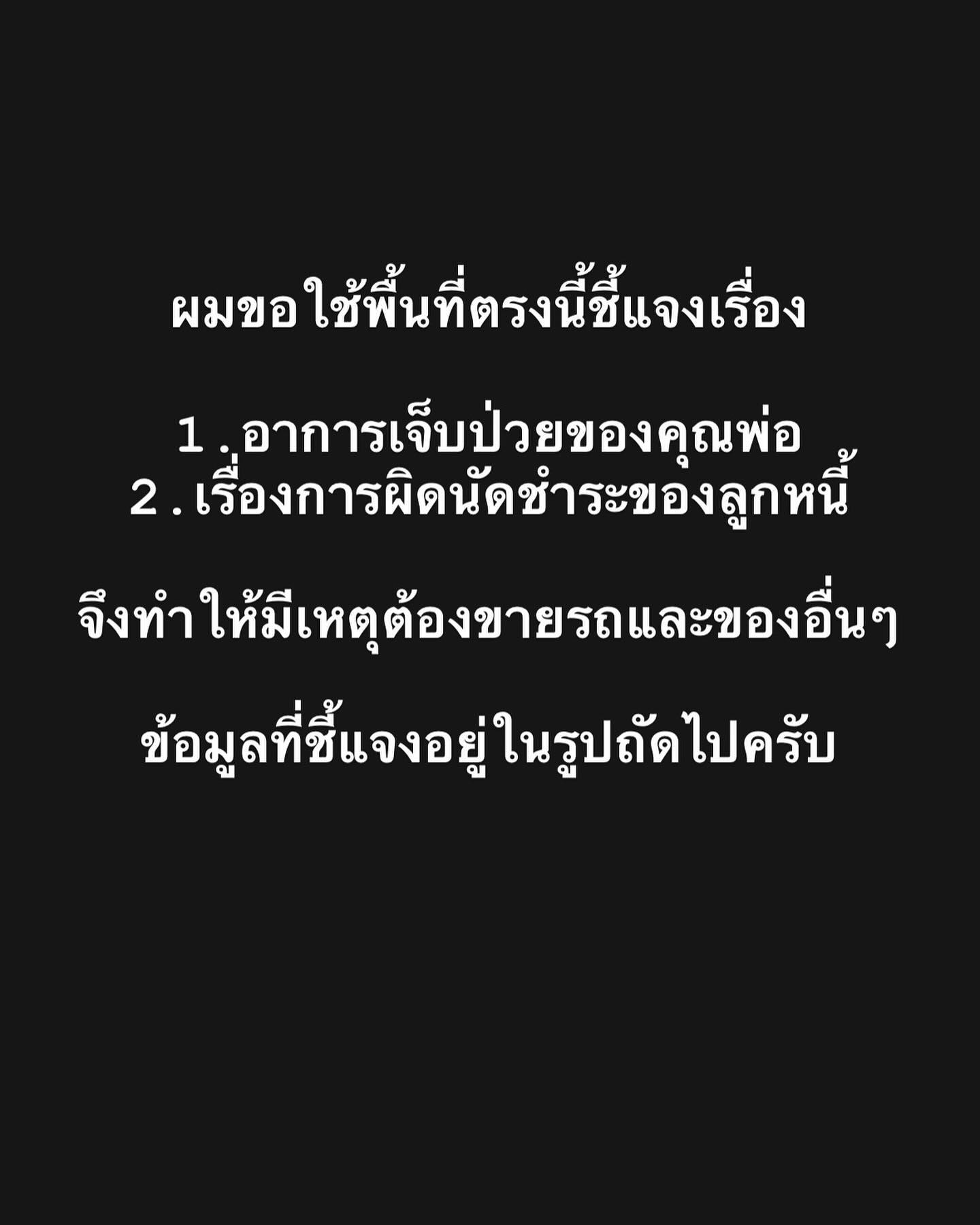 ผมขอใช้พื้นที่ตรงนี้ชี้แจงเรื่อง

1.อาการเจ็บป่วยของคุณพ่อ
2.เรื่องการผิดนัดชำระของลูกหนี้

จึงทำให้มีเหตุต้องขายรถและของอื่นๆ

ข้อมูลที่ชี้แจงอยู่ในรูปถัดไปครับ